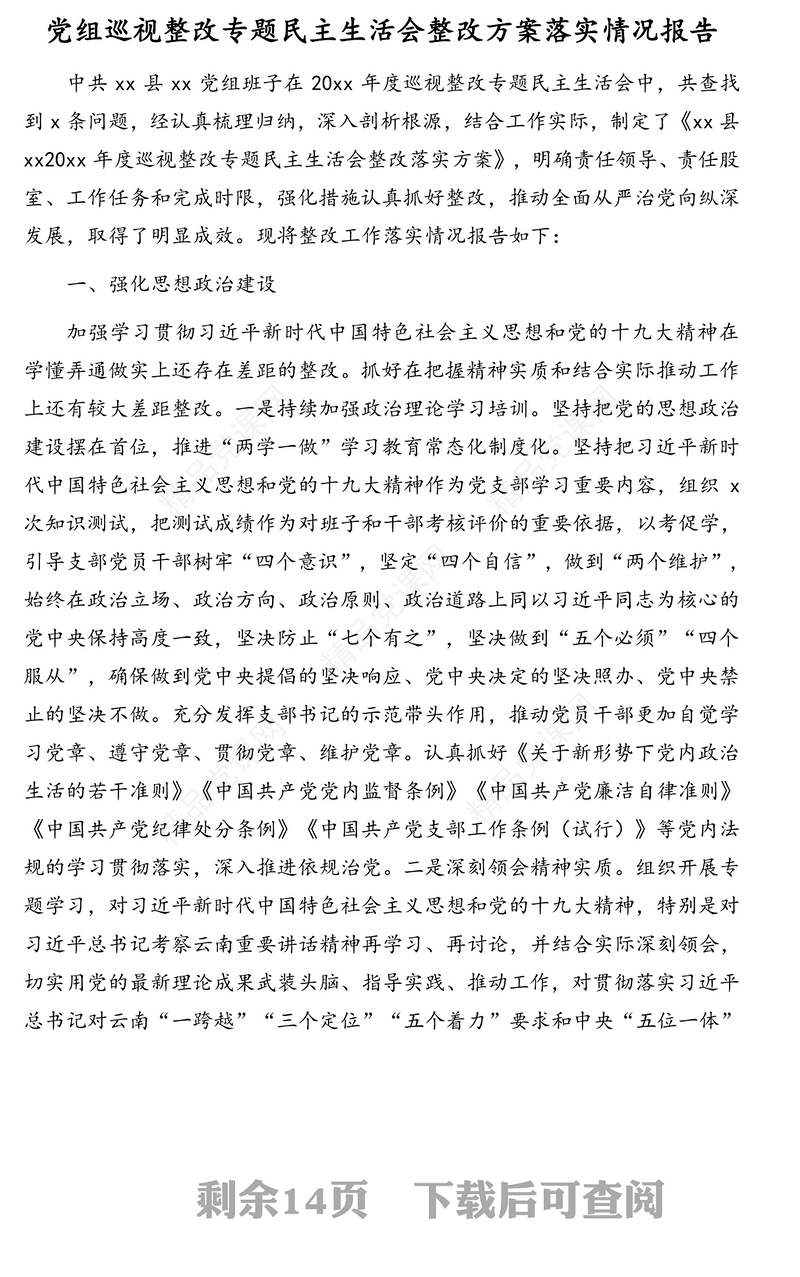 党组巡视整改专题民主生活会整改方案落实情况报告

中共 xx 县 xx 党组班子在 20xx 年度巡视整改专题民主生活会中，共查找到 x 条问题，经认真梳理归纳，深入剖析根源，结合工作实际，制定了《xx 县 xx20xx 年度巡视整改专题民主生活会整改落实方案》，明确责任领导、责任股室、工作任务和完成时限，强化措施认真抓好整改，推动全面从严治党向纵深发展，取得了明显成效。现将整改工作落实情况报告如下：

一、强化思想政治建设

加强学习贯彻习近平新时代中国特色社会主义思想和党的十九大精神在学懂弄通做实上还存在差距的整改。抓好在把握精神实质和结合实际推动工作上还有较大差距整改。一是持续加强政治理论学习培训。坚持把党的思想政治建设摆在首位，推进“两学一做”学习教育常态化制度化。坚持把习近平新时代中国特色社会主义思想和党的十九大精神作为党支部学习重要内容，组织 x 次知识测试，把测试成绩作为对班子和干部考核评价的重要依据，以考促学，引导支部党员干部树牢“四个意识”，坚定“四个自信”，做到“两个维护”，始终在政治立场、政治方向、政治原则、政治道路上同以习近平同志为核心的党中央保持高度一致，坚决防止“七个有之”，坚决做到“五个必须”“四个服从”，确保做到党中央提倡的坚决响应、党中央决定的坚决照办、党中央禁止的坚决不做。充分发挥支部书记的示范带头作用，推动党员干部更加自觉学习党章、遵守党章、贯彻党章、维护党章。认真抓好《关于新形势下党内政治生活的若干准则》《中国共产党党内监督条例》《中国共产党廉洁自律准则》《中国共产党纪律处分条例》《中国共产党支部工作条例（试行）》等党内法规的学习贯彻落实，深入推进依规治党。二是深刻领会精神实质。组织开展专题学习，对习近平新时代中国特色社会主义思想和党的十九大精神，特别是对习近平总书记考察云南重要讲话精神再学习、再讨论，并结合实际深刻领会，切实用党的最新理论成果武装头脑、指导实践、推动工作，对贯彻落实习近平总书记对云南“一跨越”“三个定位”“五个着力”要求和中央“五位一体”

剩余14页 下载后可查阅